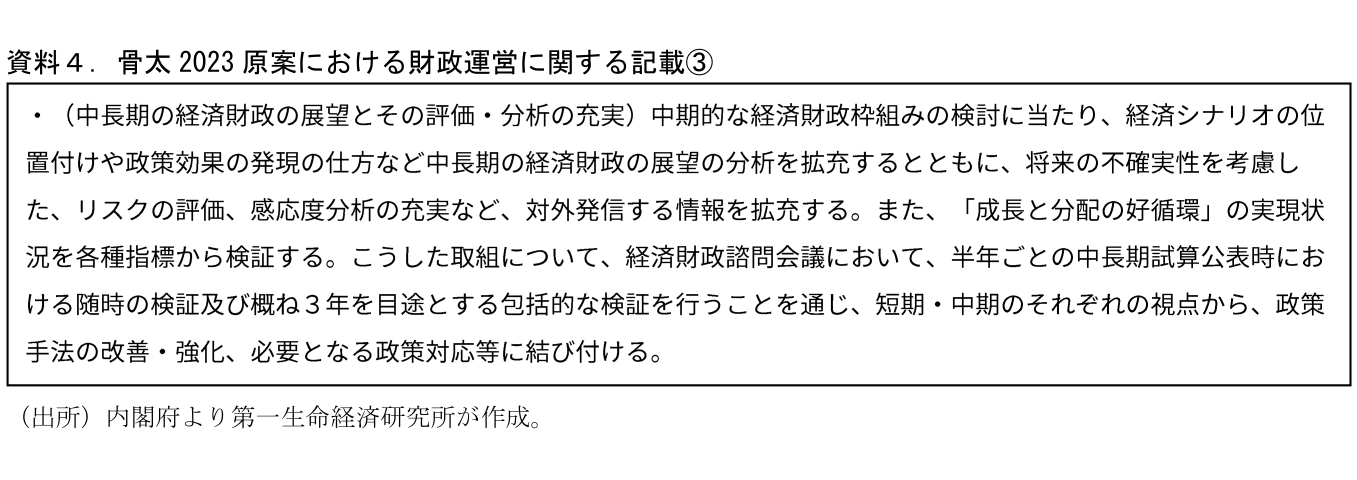 資料４．骨太2023原案における財政運営に関する記載③

・（中長期の経済財政の展望とその評価・分析の充実）中期的な経済財政枠組みの検討に当たり、経済シナリオの位置付けや政策効果の発現の仕方など中長期の経済財政の展望の分析を拡充するとともに、将来の不確実性を考慮した、リスクの評価、感応度分析の充実など、対外発信する情報を拡充する。また、「成長と分配の好循環」の実現状況を各種指標から検証する。こうした取組について、経済財政諮問会議において、半年ごとの中長期試算公表時における随時の検証及び概ね３年を目途とする包括的な検証を行うことを通じ、短期・中期のそれぞれの視点から、政策手法の改善・強化、必要となる政策対応等に結び付ける。

（出所）内閣府より第一生命経済研究所が作成。